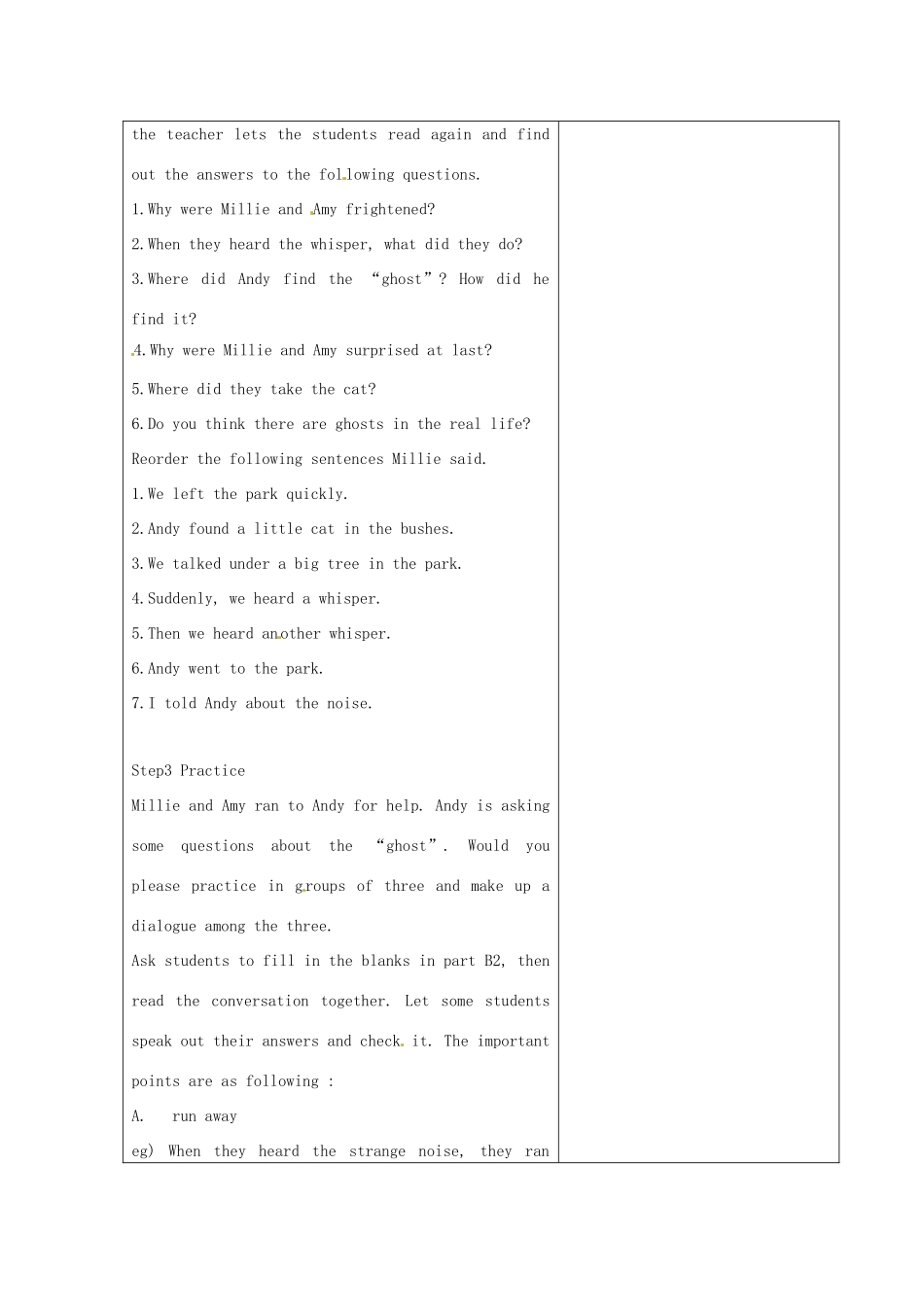 the teacher lets the students read again and find out the answers to the following questions.

1.Why were Millie and Amy frightened?

2.When they heard the whisper, what did they do?

3.Where did Andy find the "ghost"? How did he find it?

4.Why were Millie and Amy surprised at last?

5.Where did they take the cat?

6.Do you think there are ghosts in the real life?

Reorder the following sentences Millie said.

1.We left the park quickly.

2.Andy found a little cat in the bushes.

3.We talked under a big tree in the park.

4.Suddenly, we heard a whisper.

5.Then we heard another whisper.

6.Andy went to the park.

7.I told Andy about the noise.

Step3 Practice

Millie and Amy ran to Andy for help. Andy is asking some questions about the "ghost". Would you please practice in groups of three and make up a dialogue among the three.

Ask students to fill in the blanks in part B2, then read the conversation together. Let some students speak out their answers and check it. The important points are as following :

A. run away

eg) When they heard the strange noise, they ran